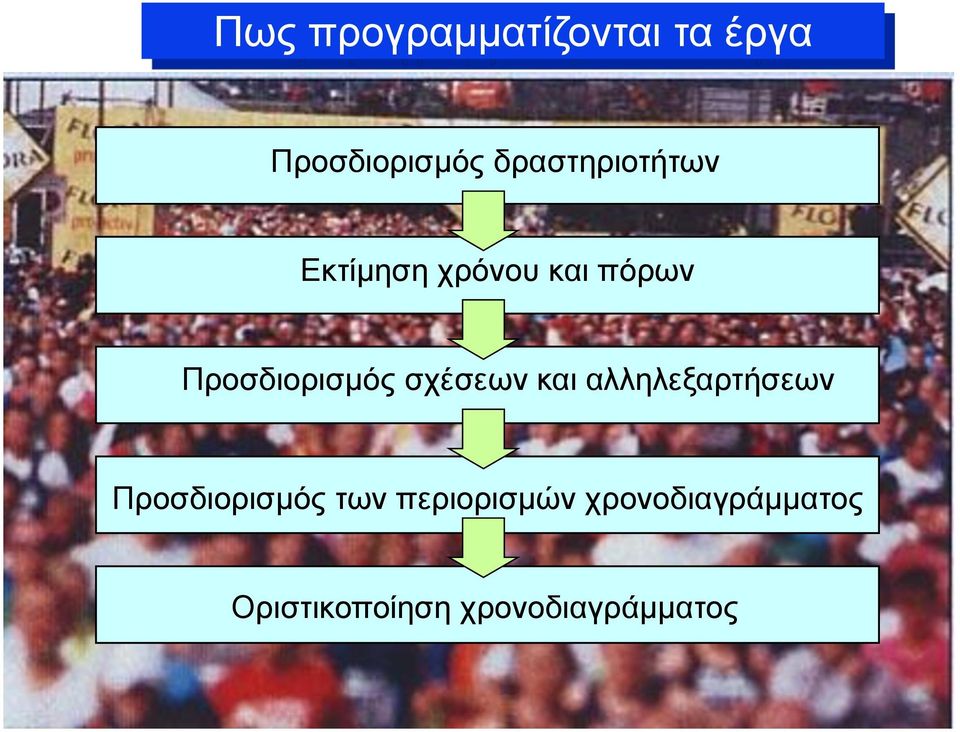 Πως προγραμματίζονται τα έργα

Προσδιορισμός δραστηριοτήτων

Εκτίμηση χρόνου και πόρων

Προσδιορισμός σχέσεων και αλληλεξαρτήσεων

Προσδιορισμός των περιορισμών χρονοδιαγράμματος

Οριστικοποίηση χρονοδιαγράμματος